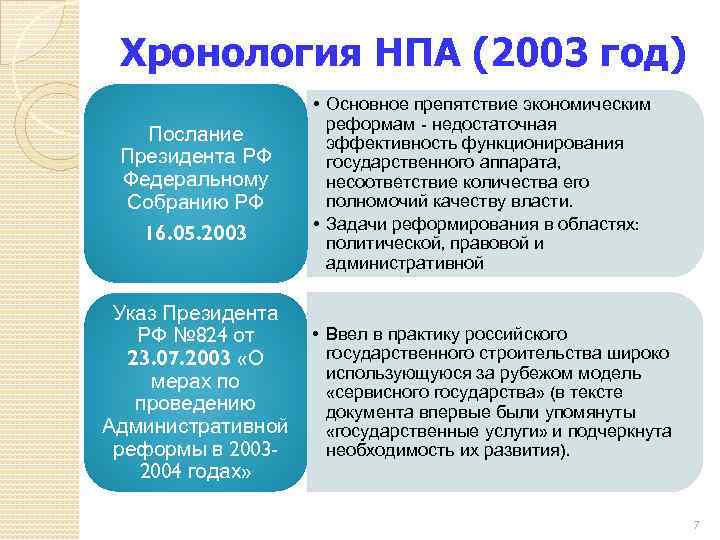 Хронология НПА (2003 год)

Послание Президента РФ Федеральному Собранию РФ 16.05.2003

• Основное препятствие экономическим реформам - недостаточная эффективность функционирования государственного аппарата, несоответствие количества его полномочий качеству власти.
• Задачи реформирования в областях: политической, правовой и административной

Указ Президента РФ №824 от 23.07.2003 «О мерах по проведению Административной реформы в 2003-2004 годах»

• Ввел в практику российского государственного строительства широко использующуюся за рубежом модель «сервисного государства» (в тексте документа впервые были упомянуты «государственные услуги» и подчеркнута необходимость их развития).

7